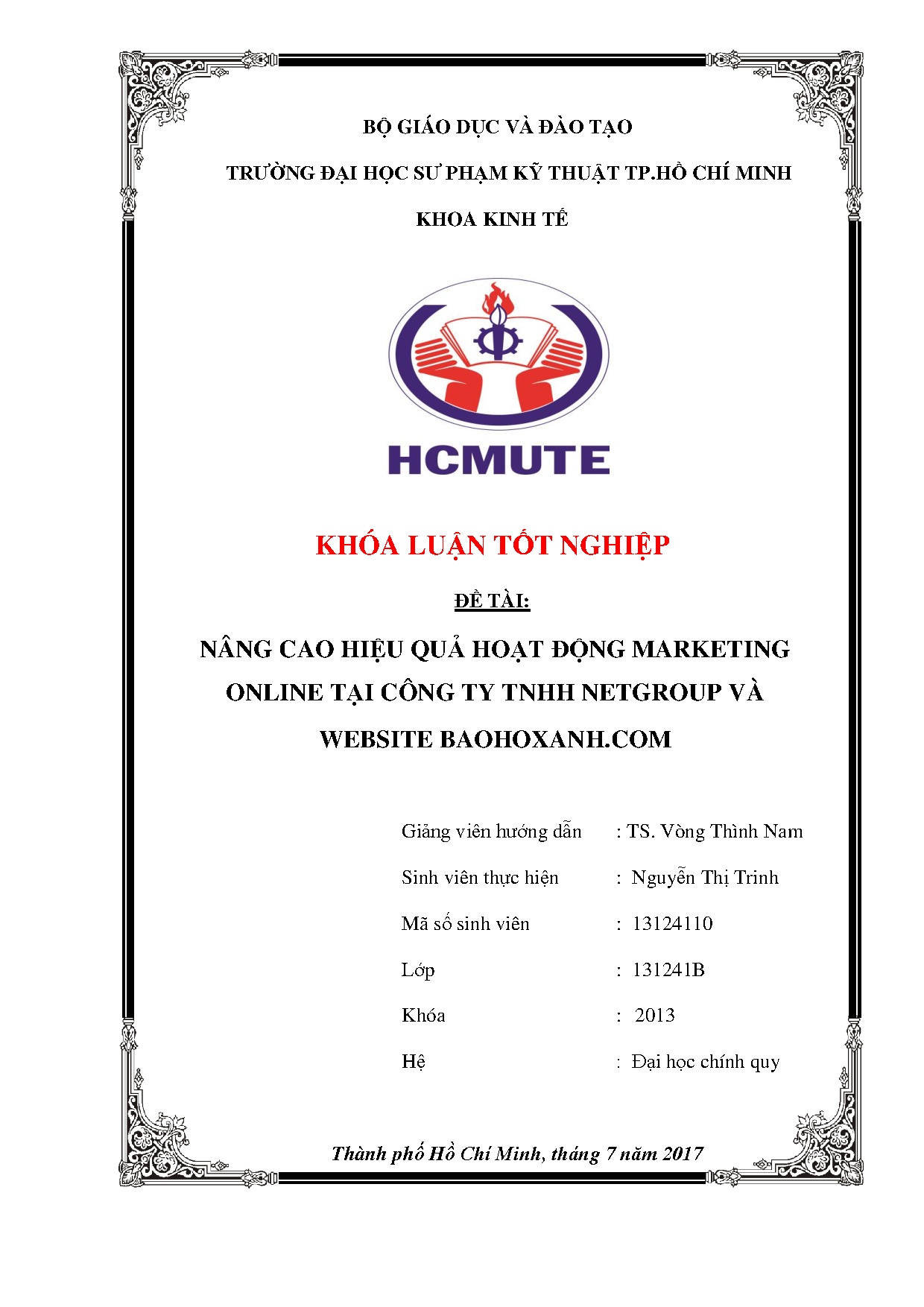 BỘ GIÁO DỤC VÀ ĐÀO TẠO

TRƯỜNG ĐẠI HỌC SƯ PHẠM KỸ THUẬT TP.HỒ CHÍ MINH

KHOA KINH TẾ

HCMUTE

KHÓA LUẬN TỐT NGHIỆP

ĐỀ TÀI:

NÂNG CAO HIỆU QUẢ HOẠT ĐỘNG MARKETING ONLINE TẠI CÔNG TY TNHH NETGROUP VÀ WEBSITE BAOHOXANH.COM

Giảng viên hướng dẫn : TS. Vòng Thình Nam

Sinh viên thực hiện : Nguyễn Thị Trinh

Mã số sinh viên : 13124110

Lớp : 131241B

Khóa : 2013

Hệ : Đại học chính quy

Thành phố Hồ Chí Minh, tháng 7 năm 2017